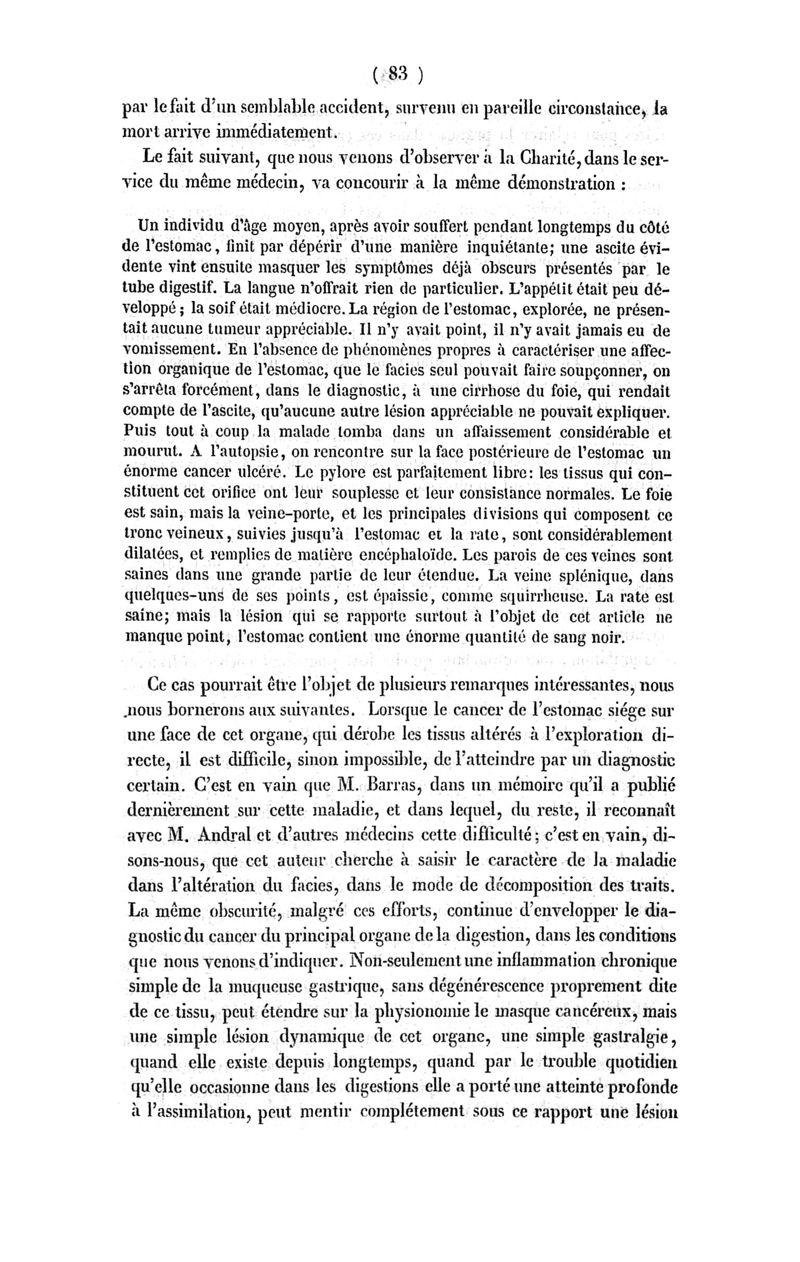 ( 83 )

par le fait d'un semblable accident, survenu en pareille circonstance, la mort arrive immédiatement.

Le fait suivant, que nous venons d'observer à la Charité, dans le service du même médecin, va concourir à la même démonstration :

Un individu d'âge moyen, après avoir souffert pendant longtemps du côté de l'estomac, finit par dépérir d'une manière inquiétante; une ascite évidente vint ensuite masquer les symptômes déjà obscurs présentés par le tube digestif. La langue n'offrait rien de particulier. L'appétit était peu développé; la soif était médiocre. La région de l'estomac, explorée, ne présentait aucune tumeur appréciable. Il n'y avait point, il n'y avait jamais eu de vomissement. En l'absence de phénomènes propres à caractériser une affection organique de l'estomac, que le facies seul pouvait faire soupçonner, on s'arrêta forcément, dans le diagnostic, à une cirrhose du foie, qui rendait compte de l'ascite, qu'aucune autre lésion appréciable ne pouvait expliquer. Puis tout à coup la malade tomba dans un affaissement considérable et mourut. A l'autopsie, on rencontre sur la face postérieure de l'estomac un énorme cancer ulcéré. Le pylore est parfaitement libre: les tissus qui constituent cet orifice ont leur souplesse et leur consistance normales. Le foie est sain, mais la veine-porte, et les principales divisions qui composent ce tronc veineux, suivies jusqu'à l'estomac et la rate, sont considérablement dilatées, et remplies de matière encéphaloïde. Les parois de ces veines sont saines dans une grande partie de leur étendue. La veine splénique, dans quelques-uns de ses points, est épaissie, comme squirrheuse. La rate est saine; mais la lésion qui se rapporte surtout à l'objet de cet article ne manque point, l'estomac contient une énorme quantité de sang noir.

Ce cas pourrait être l'objet de plusieurs remarques intéressantes, nous nous bornerons aux suivantes. Lorsque le cancer de l'estomac siége sur une face de cet organe, qui dérobe les tissus altérés à l'exploration directe, il est difficile, sinon impossible, de l'atteindre par un diagnostic certain. C'est en vain que M. Barras, dans un mémoire qu'il a publié dernièrement sur cette maladie, et dans lequel, du reste, il reconnaît avec M. Andral et d'autres médecins cette difficulté; c'est en vain, disons-nous, que cet auteur cherche à saisir le caractère de la maladie dans l'altération du facies, dans le mode de décomposition des traits. La même obscurité, malgré ces efforts, continue d'envelopper le diagnostic du cancer du principal organe de la digestion, dans les conditions que nous venons d'indiquer. Non-seulement une inflammation chronique simple de la muqueuse gastrique, sans dégénérescence proprement dite de ce tissu, peut étendre sur la physionomie le masque cancéreux, mais une simple lésion dynamique de cet organe, une simple gastralgie, quand elle existe depuis longtemps, quand par le trouble quotidien qu'elle occasionne dans les digestions elle a porté une atteinte profonde à l'assimilation, peut mentir complétement sous ce rapport une lésion